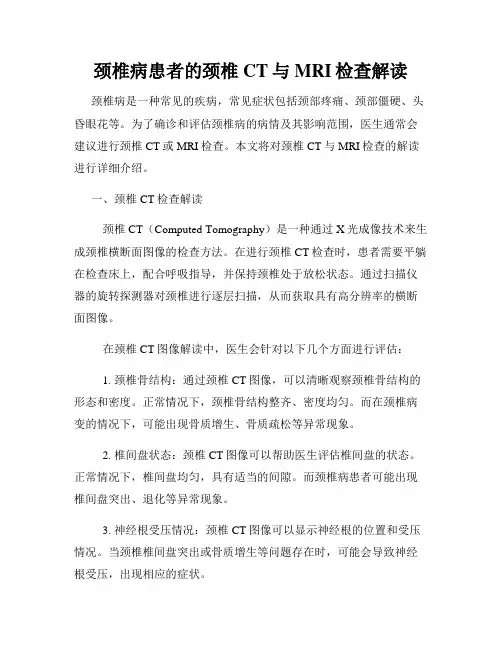 颈椎病患者的颈椎 CT 与 MRI 检查解读

颈椎病是一种常见的疾病，常见症状包括颈部疼痛、颈部僵硬、头昏眼花等。为了确诊和评估颈椎病的病情及其影响范围，医生通常会建议进行颈椎 CT 或 MRI 检查。本文将对颈椎 CT 与 MRI 检查的解读进行详细介绍。

一、颈椎 CT 检查解读

颈椎 CT（Computed Tomography）是一种通过 X 光成像技术来生成颈椎横断面图像的检查方法。在进行颈椎 CT 检查时，患者需要平躺在检查床上，配合呼吸指导，并保持颈椎处于放松状态。通过扫描仪器的旋转探测器对颈椎进行逐层扫描，从而获取具有高分辨率的横断面图像。

在颈椎 CT 图像解读中，医生会针对以下几个方面进行评估：

1. 颈椎骨结构：通过颈椎 CT 图像，可以清晰观察颈椎骨结构的形态和密度。正常情况下，颈椎骨结构整齐、密度均匀。而在颈椎病变的情况下，可能出现骨质增生、骨质疏松等异常现象。

2. 椎间盘状态：颈椎 CT 图像可以帮助医生评估椎间盘的状态。正常情况下，椎间盘均匀，具有适当的间隙。而颈椎病患者可能出现椎间盘突出、退化等异常现象。

3. 神经根受压情况：颈椎 CT 图像可以显示神经根的位置和受压情况。当颈椎椎间盘突出或骨质增生等问题存在时，可能会导致神经根受压，出现相应的症状。